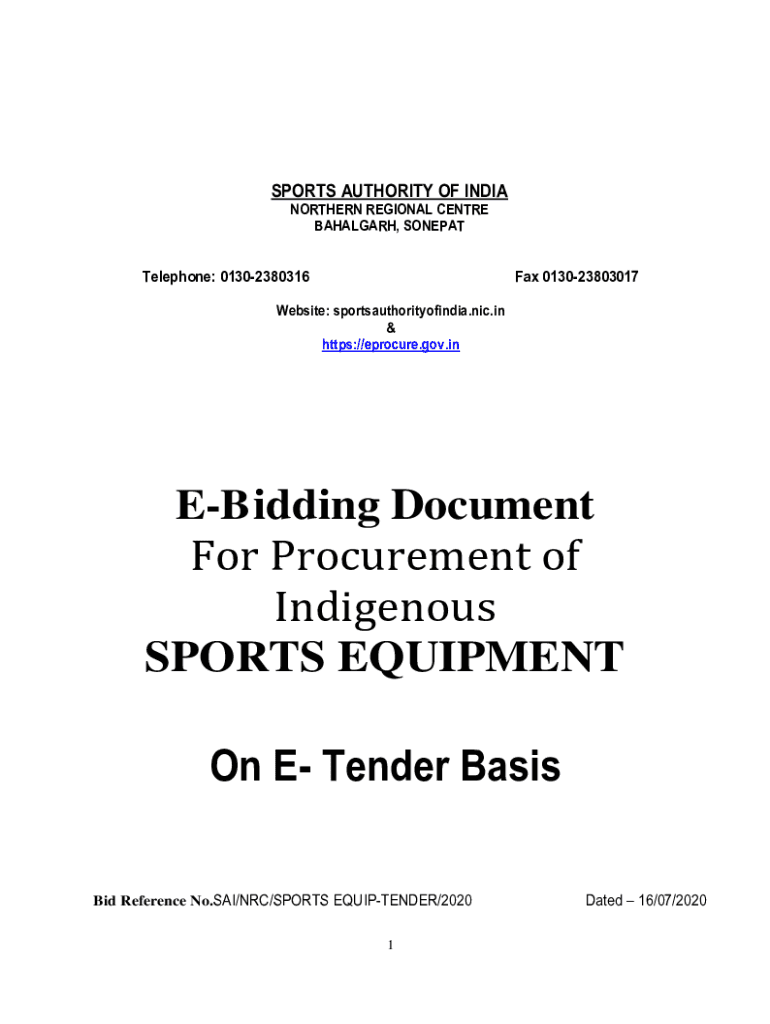 SPORTS AUTHORITY OF INDIA
NORTHERN REGIONAL CENTRE
BAHALGARH, SONEPAT

Telephone: 0130-2380316 Fax 0130-23803017

Website: sportsauthorityofindia.nic.in
&
https://eprocure.gov.in

E-Bidding Document
For Procurement of
Indigenous
SPORTS EQUIPMENT

On E- Tender Basis

Bid Reference No.SAI/NRC/SPORTS EQUIP-TENDER/2020 Dated – 16/07/2020

1